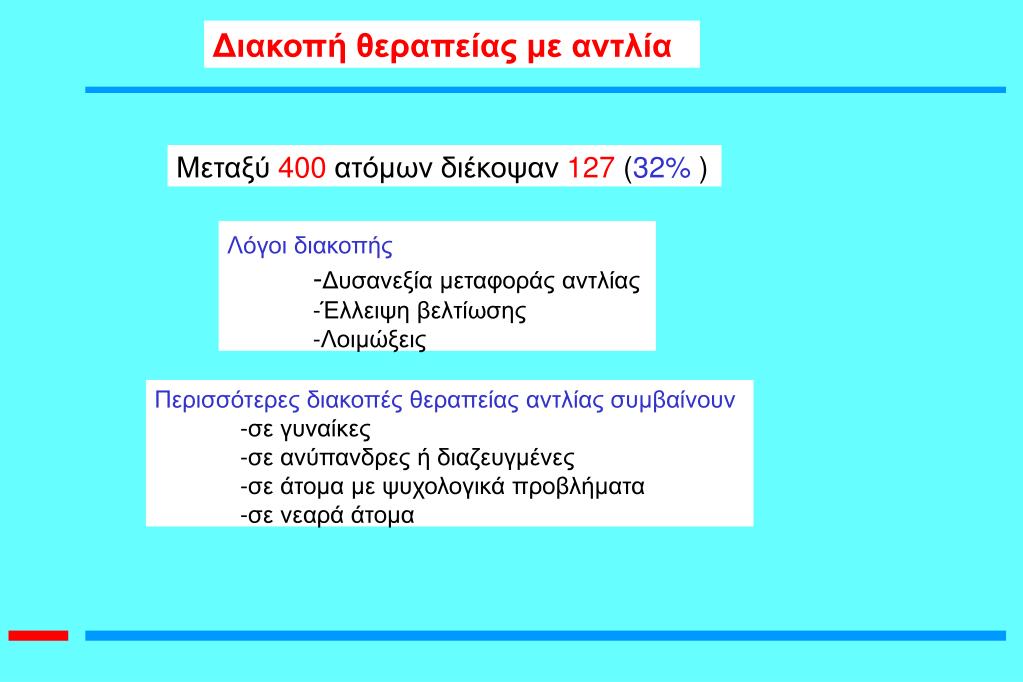 Διακοπή θεραπείας με αντλία

Μεταξύ 400 ατόμων διέκοψαν 127 (32% )

Λόγοι διακοπής
-Δυσανεξία μεταφοράς αντλίας
-Έλλειψη βελτίωσης
-Λοιμώξεις

Περισσότερες διακοπές θεραπείας αντλίας συμβαίνουν
-σε γυναίκες
-σε ανύπανδρες ή διαζευγμένες
-σε άτομα με ψυχολογικά προβλήματα
-σε νεαρά άτομα